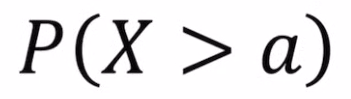 $P(X > a)$